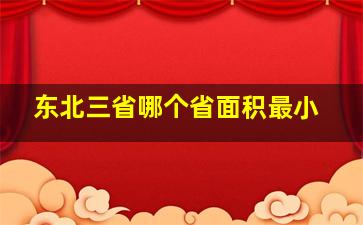 东北三省哪个省面积最小